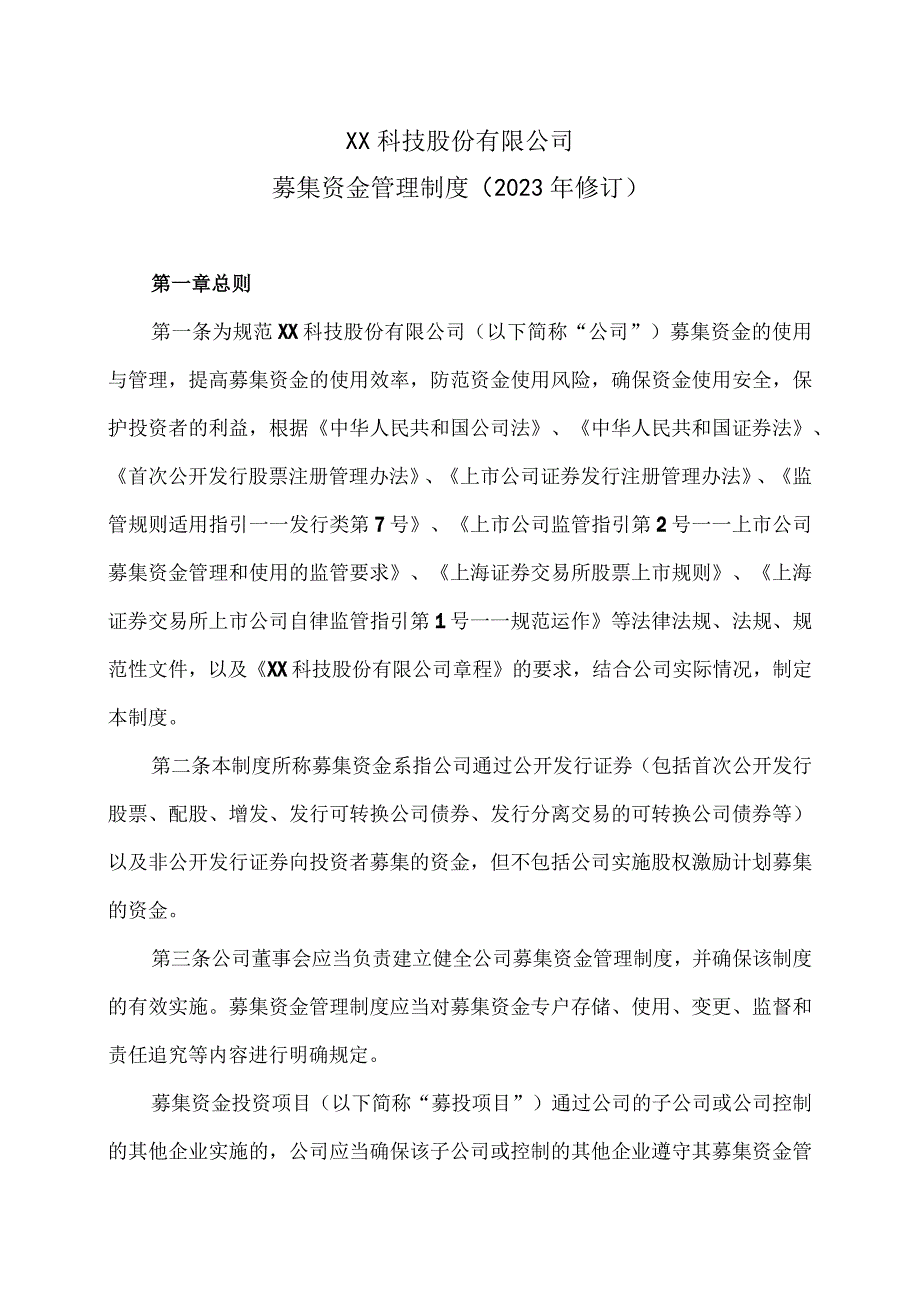 XX科技股份有限公司
募集资金管理制度（2023年修订）

第一章总则

第一条为规范XX科技股份有限公司（以下简称“公司”）募集资金的使用与管理，提高募集资金的使用效率，防范资金使用风险，确保资金使用安全，保护投资者的利益，根据《中华人民共和国公司法》、《中华人民共和国证券法》、《首次公开发行股票注册管理办法》、《上市公司证券发行注册管理办法》、《监管规则适用指引一一发行类第7号》、《上市公司监管指引第2号一一上市公司募集资金管理和使用的监管要求》、《上海证券交易所股票上市规则》、《上海证券交易所上市公司自律监管指引第1号一一规范运作》等法律法规、法规、规范性文件，以及《XX科技股份有限公司章程》的要求，结合公司实际情况，制定本制度。

第二条本制度所称募集资金系指公司通过公开发行证券（包括首次公开发行股票、配股、增发、发行可转换公司债券、发行分离交易的可转换公司债券等）以及非公开发行证券向投资者募集的资金，但不包括公司实施股权激励计划募集的资金。

第三条公司董事会应当负责建立健全公司募集资金管理制度，并确保该制度的有效实施。募集资金管理制度应当对募集资金专户存储、使用、变更、监督和责任追究等内容进行明确规定。

募集资金投资项目（以下简称“募投项目”）通过公司的子公司或公司控制的其他企业实施的，公司应当确保该子公司或控制的其他企业遵守其募集资金管